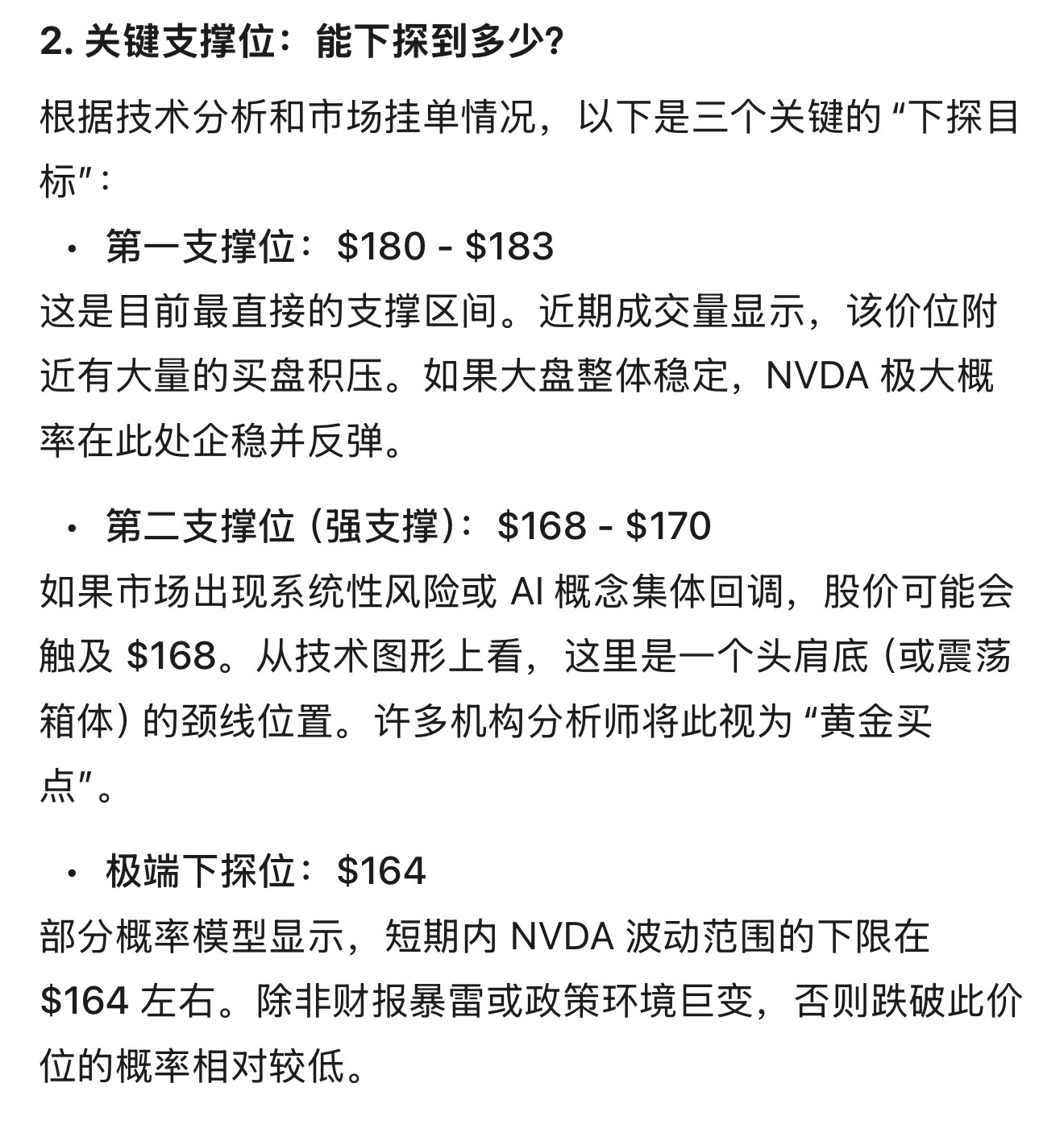 2. 关键支撑位：能下探到多少?

根据技术分析和市场挂单情况，以下是三个关键的 “下探目标”：

• 第一支撑位：\$180 - \$183

这是目前最直接的支撑区间。近期成交量显示，该价位附近有大量的买盘积压。如果大盘整体稳定，NVDA 极大概率在此处企稳并反弹。

• 第二支撑位 (强支撑)：\$168 - \$170

如果市场出现系统性风险或 AI 概念集体回调，股价可能会触及 \$168。从技术图形上看，这里是一个头肩底 (或震荡箱体) 的颈线位置。许多机构分析师将此视为 “黄金买点”。

• 极端下探位：\$164

部分概率模型显示，短期内 NVDA 波动范围的下限在 \$164 左右。除非财报暴雷或政策环境巨变，否则跌破此价位的概率相对较低。